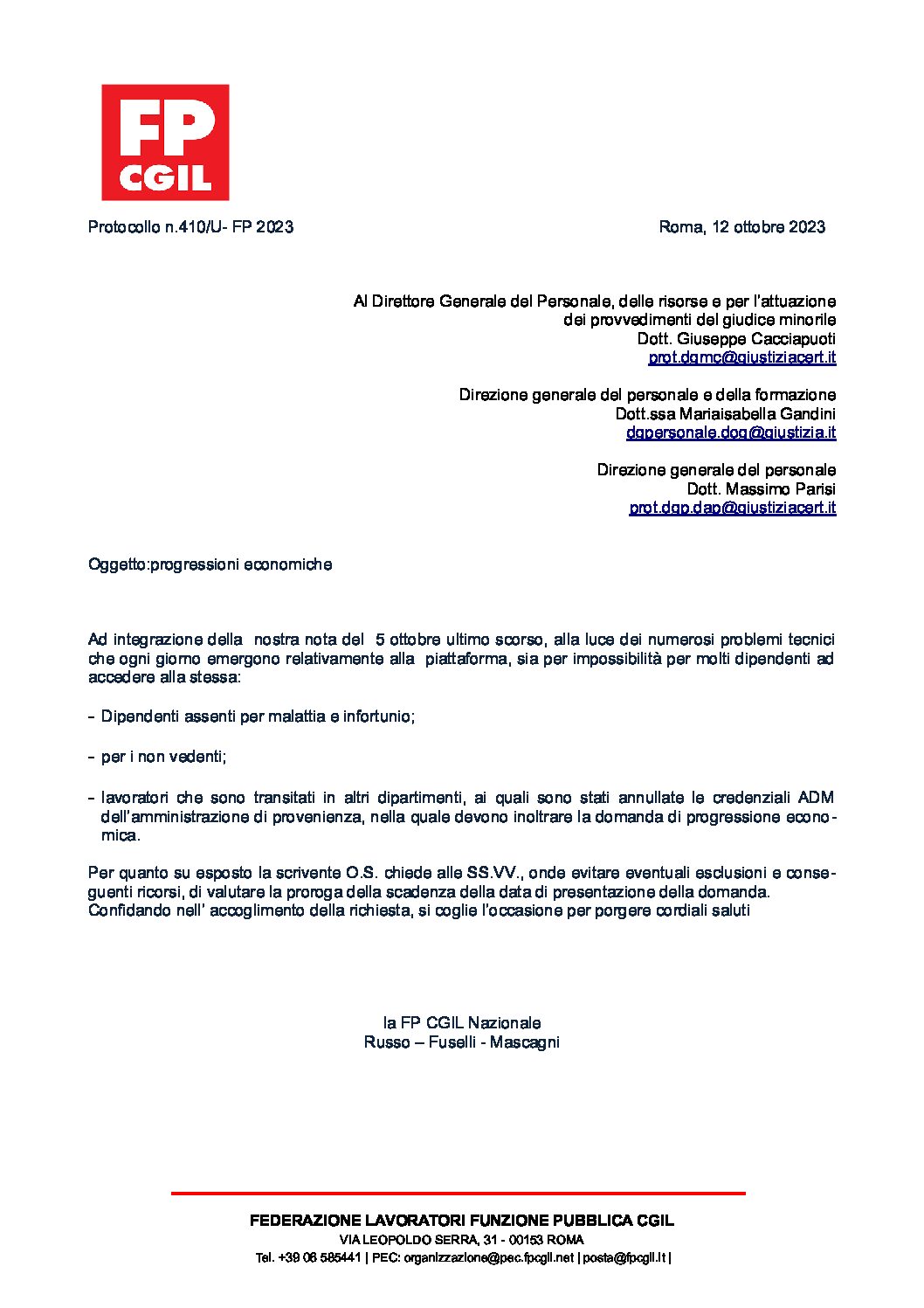 FP
CGIL

Protocollo n.410/U- FP 2023

Roma, 12 ottobre 2023

Al Direttore Generale del Personale, delle risorse e per l'attuazione dei provvedimenti del giudice minorile
Dott. Giuseppe Cacciapuoti
prot.dgmc@giustiziacert.it

Direzione generale del personale e della formazione
Dott.ssa Mariaisabella Gandini
dgpersonale.dog@giustizia.it

Direzione generale del personale
Dott. Massimo Parisi
prot.dgp.dap@giustiziacert.it

Oggetto:progressioni economiche

Ad integrazione della nostra nota del 5 ottobre ultimo scorso, alla luce dei numerosi problemi tecnici che ogni giorno emergono relativamente alla piattaforma, sia per impossibilità per molti dipendenti ad accedere alla stessa:

- Dipendenti assenti per malattia e infortunio;

- per i non vedenti;

- lavoratori che sono transitati in altri dipartimenti, ai quali sono stati annullate le credenziali ADM dell'amministrazione di provenienza, nella quale devono inoltrare la domanda di progressione economica.

Per quanto su esposto la scrivente O.S. chiede alle SS.VV., onde evitare eventuali esclusioni e conseguenti ricorsi, di valutare la proroga della scadenza della data di presentazione della domanda.
Confidando nell' accoglimento della richiesta, si coglie l'occasione per porgere cordiali saluti

la FP CGIL Nazionale
Russo – Fuselli - Mascagni

FEDERAZIONE LAVORATORI FUNZIONE PUBBLICA CGIL
VIA LEOPOLDO SERRA, 31 - 00153 ROMA
Tel. +39 06 585441 | PEC: organizzazione@pec.fpcgil.net | posta@fpcgil.it |